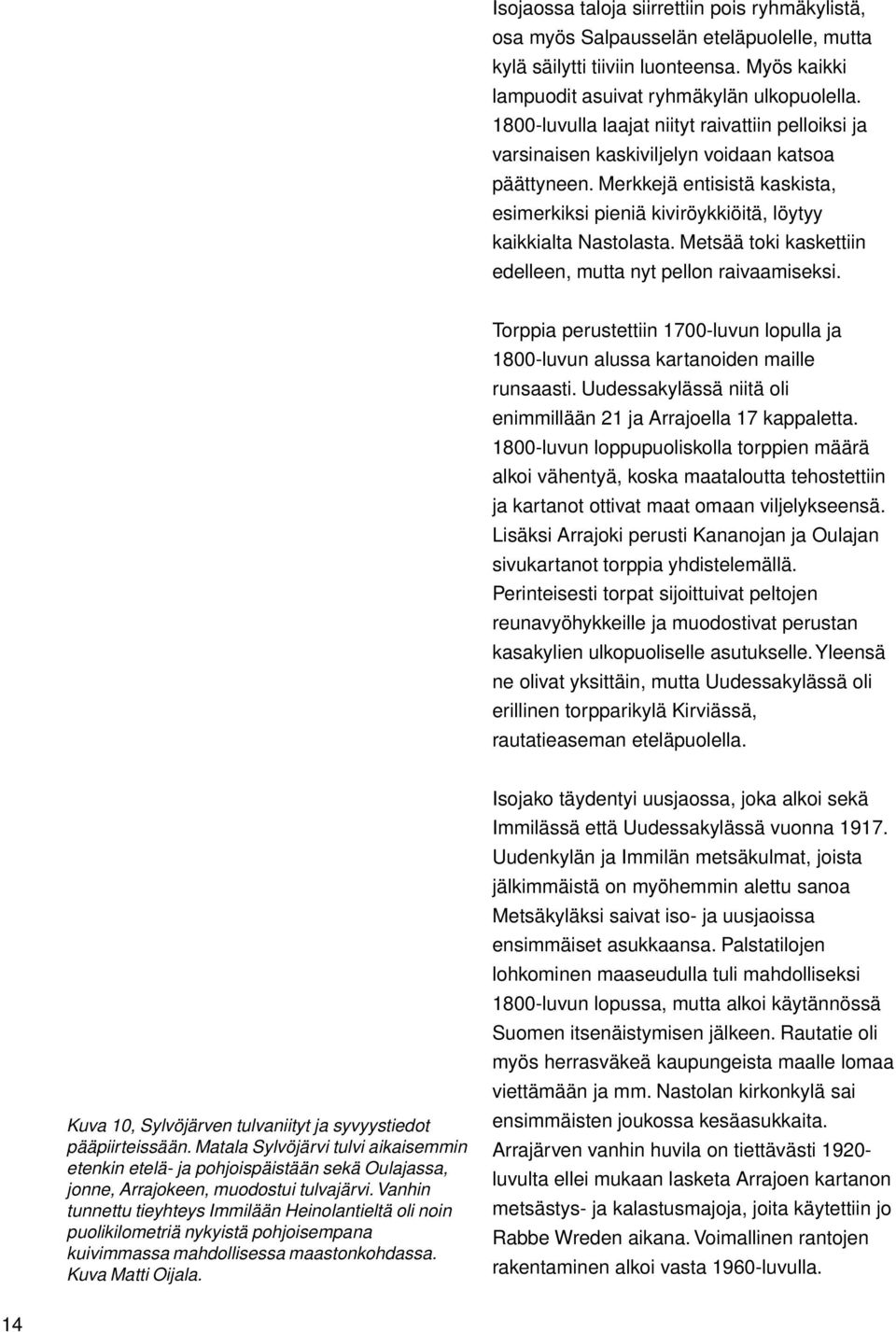 Isojaossa taloja siirrettiin pois ryhmäkylistä, osa myös Salpausselän eteläpuolelle, mutta kylä säilytti tiiviin luonteensa. Myös kaikki lampuodit asuivat ryhmäkylän ulkopuolella. 1800-luvulla laajat niityt raivattiin pelloiksi ja varsinaisen kaskiviljelyn voidaan katsoa päättyneen. Merkkejä entisistä kaskista, esimerkiksi pieniä kiviröykkiöitä, löytyy kaikkialta Nastolasta. Metsää toki kaskettiin edelleen, mutta nyt pellon raivaamiseksi.

Torppia perustettiin 1700-luvun lopulla ja 1800-luvun alussa kartanoiden maille runsaasti. Uudessakylässä niitä oli enimmillään 21 ja Arrajoella 17 kappaletta. 1800-luvun loppupuoliskolla torppien määrä alkoi vähentyä, koska maataloutta tehostettiin ja kartanot ottivat maat omaan viljelykseensä. Lisäksi Arrajoki perusti Kananojan ja Oulajan sivukartanot torppia yhdistelemällä. Perinteisesti torpat sijoittuivat peltojen reunavyöhykkeille ja muodostivat perustan kasakylien ulkopuoliselle asutukselle. Yleensä ne olivat yksittäin, mutta Uudessakylässä oli erillinen torpparikylä Kirviässä, rautatieaseman eteläpuolella.

Isojako täydentyi uusjaossa, joka alkoi sekä Immilässä että Uudessakylässä vuonna 1917. Uudenkylän ja Immilän metsäkulmat, joista jälkimmäistä on myöhemmin alettu sanoa Metsäkyläksi saivat iso- ja uusjaoissa ensimmäiset asukkaansa. Palstatilojen lohkominen maaseudulla tuli mahdolliseksi 1800-luvun lopussa, mutta alkoi käytännössä Suomen itsenäistymisen jälkeen. Rautatie oli myös herrasväkeä kaupungeista maalle lomaa viettämään ja mm. Nastolan kirkonkylä sai ensimmäisten joukossa kesäasukkaita. Arrajärven vanhin huvila on tiettävästi 1920-luvulta ellei mukaan lasketa Arrajoen kartanon metsästys- ja kalastusmajoja, joita käytettiin jo Rabbe Wreden aikana. Voimallinen rantojen rakentaminen alkoi vasta 1960-luvulla.

Kuva 10, Sylvöjärven tulvaniityt ja syvyystiedot pääpiirteissään. Matala Sylvöjärvi tulvi aikaisemmin etenkin etelä- ja pohjoispäistään sekä Oulajassa, jonne, Arrajokeen, muodostui tulvajärvi. Vanhin tunnettu tieyhteys Immilään Heinolantieltä oli noin puolikilometriä nykyistä pohjoisempana kuivimmassa mahdollisessa maastonkohdassa. Kuva Matti Oijala.

14